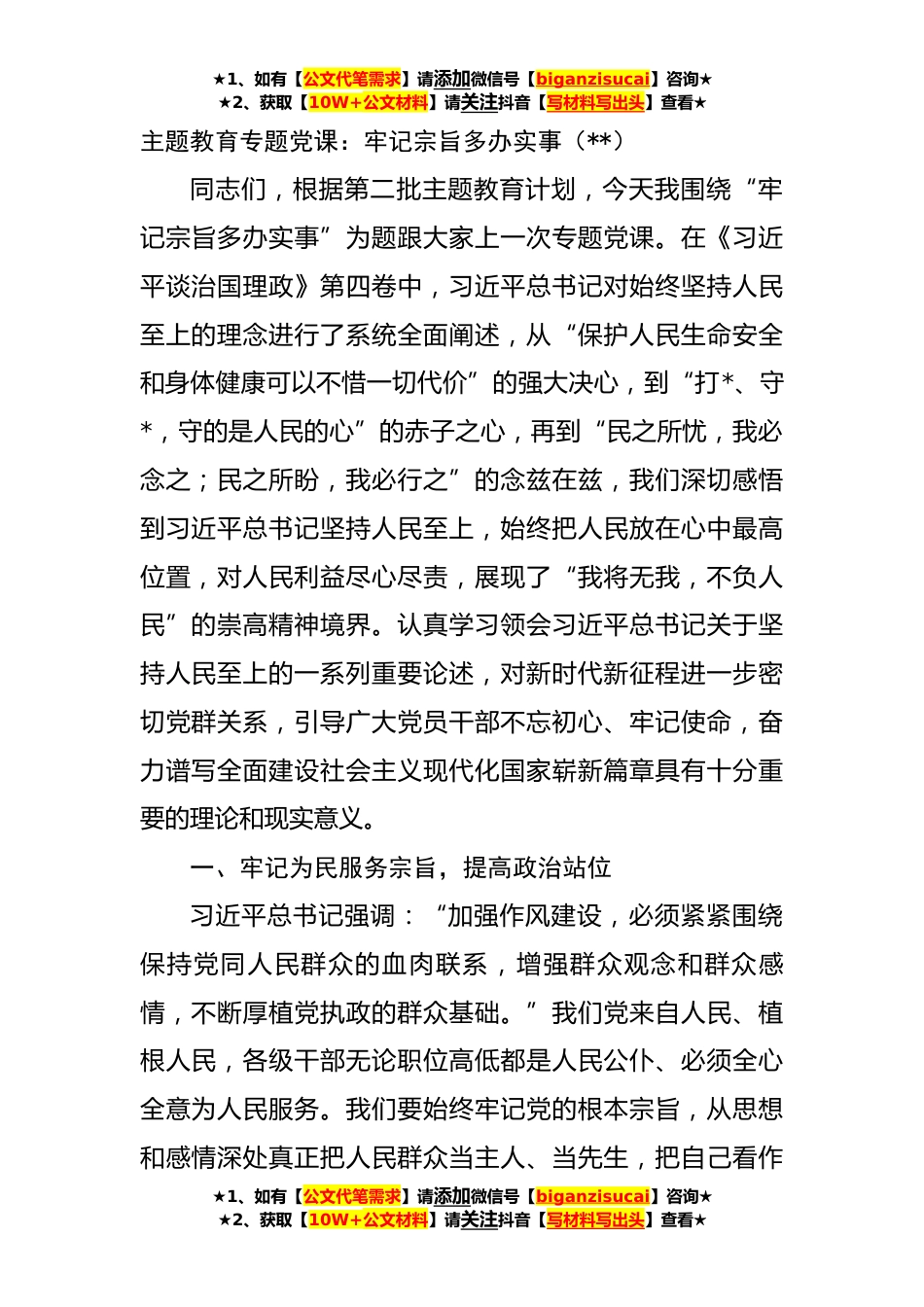 ★1、如有【公文代笔需求】请添加微信号【biganzisucai】咨询★
★2、获取【10W+公文材料】请关注抖音【写材料写出头】查看★

主题教育专题党课：牢记宗旨多办实事（**）

同志们，根据第二批主题教育计划，今天我围绕“牢记宗旨多办实事”为题跟大家上一次专题党课。在《习近平谈治国理政》第四卷中，习近平总书记对始终坚持人民至上的理念进行了系统全面阐述，从“保护人民生命安全和身体健康可以不惜一切代价”的强大决心，到“打*、守*，守的是人民的心”的赤子之心，再到“民之所忧，我必念之；民之所盼，我必行之”的念兹在兹，我们深切感悟到习近平总书记坚持人民至上，始终把人民放在心中最高位置，对人民利益尽心尽责，展现了“我将无我，不负人民”的崇高精神境界。认真学习领会习近平总书记关于坚持人民至上的一系列重要论述，对新时代新征程进一步密切党群关系，引导广大党员干部不忘初心、牢记使命，奋力谱写全面建设社会主义现代化国家崭新篇章具有十分重要的理论和现实意义。

一、牢记为民服务宗旨，提高政治站位

习近平总书记强调：“加强作风建设，必须紧紧围绕保持党同人民群众的血肉联系，增强群众观念和群众感情，不断厚植党执政的群众基础。”我们党来自人民、植根人民，各级干部无论职位高低都是人民公仆、必须全心全意为人民服务。我们要始终牢记党的根本宗旨，从思想和感情深处真正把人民群众当主人、当先生，把自己看作

★1、如有【公文代笔需求】请添加微信号【biganzisucai】咨询★
★2、获取【10W+公文材料】请关注抖音【写材料写出头】查看★